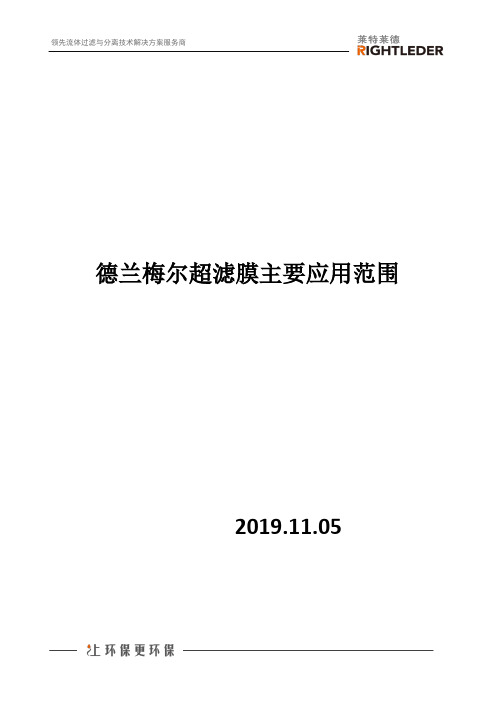 领先流体过滤与分离技术解决方案服务商

莱特莱德
RIGHTLEDER

德兰梅尔超滤膜主要应用范围

2019.11.05

让环保更环保